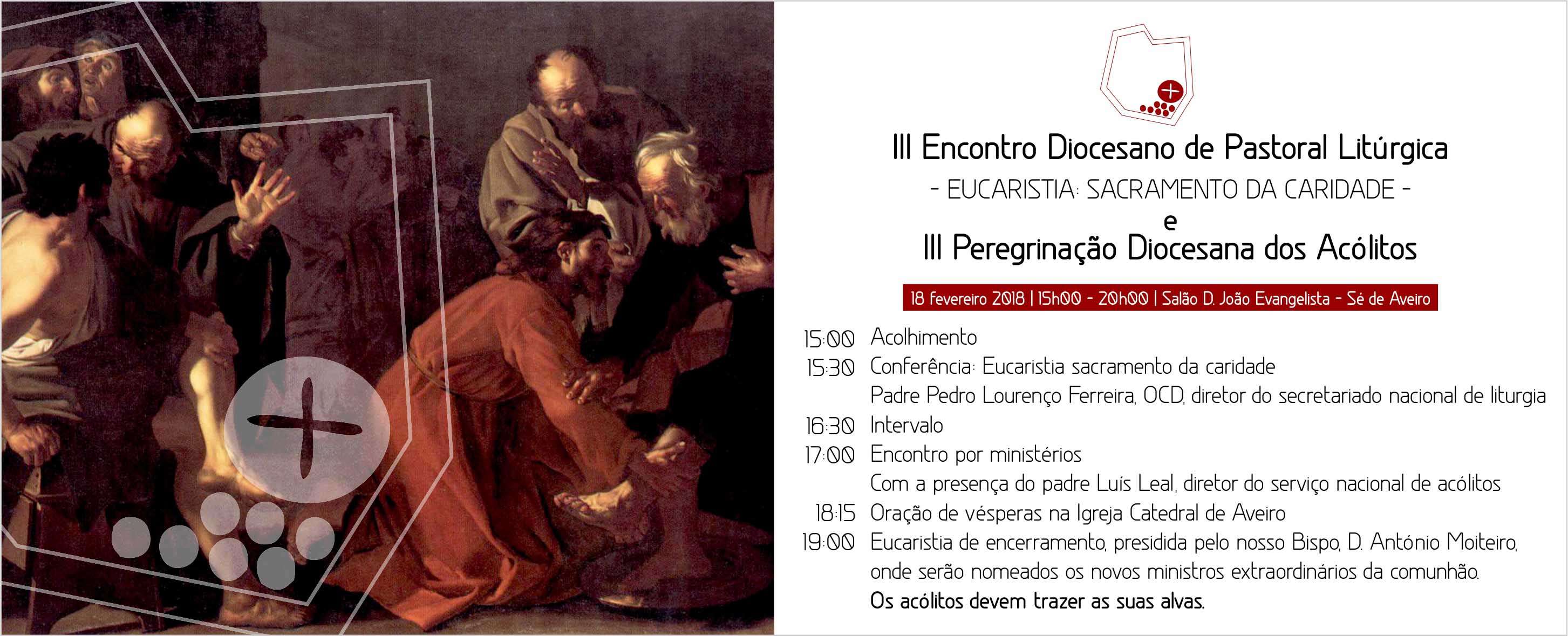 III Encontro Diocesano de Pastoral Litúrgica

- EUCARISTIA: SACRAMENTO DA CARIDADE -

e

III Peregrinação Diocesana dos Acólitos

18 fevereiro 2018 | 15h00 - 20h00 | Salão D. João Evangelista - Sé de Aveiro

15:00 Acolhimento
15:30 Conferência: Eucaristia sacramento da caridade
Padre Pedro Lourenço Ferreira, OCD, diretor do secretariado nacional de liturgia
16:30 Intervalo
17:00 Encontro por ministérios
Com a presença do padre Luís Leal, diretor do serviço nacional de acólitos
18:15 Oração de vésperas na Igreja Catedral de Aveiro
19:00 Eucaristia de encerramento, presidida pelo nosso Bispo, D. António Moiteiro, onde serão nomeados os novos ministros extraordinários da comunhão.
Os acólitos devem trazer as suas alvas.